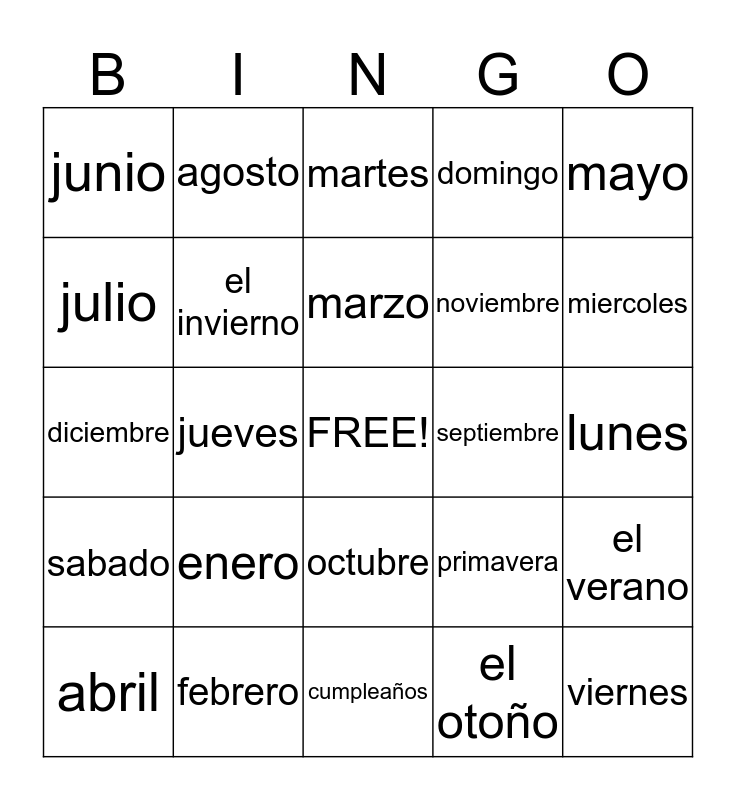 | B | I | N | G | O |
|---|---|---|---|---|
| junio | agosto | martes | domingo | mayo |
| julio | el invierno | marzo | noviembre | miercoles |
| diciembre | jueves | FREE! | septiembre | lunes |
| sabado | enero | octubre | primavera | el verano |
| abril | febrero | cumpleaños | el otoño | viernes |